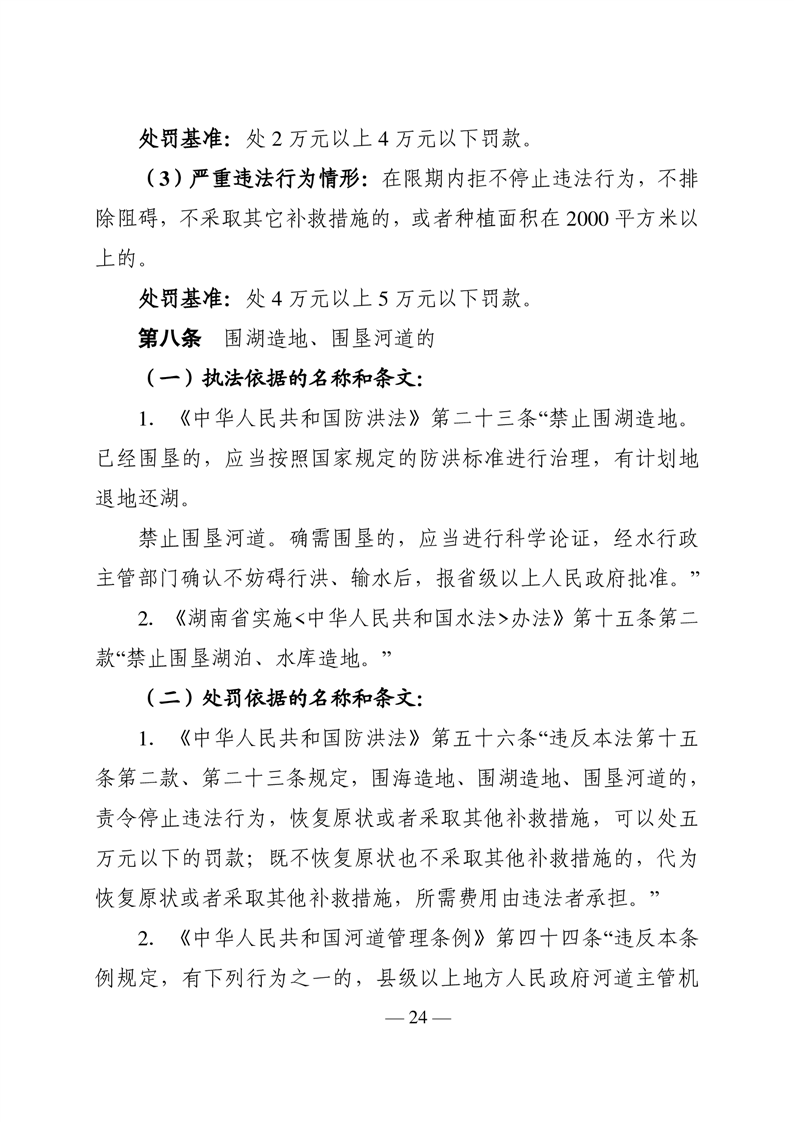 处罚基准：处2万元以上4万元以下罚款。

（3）严重违法行为情形：在限期内拒不停止违法行为，不排除阻碍，不采取其它补救措施的，或者种植面积在2000平方米以上的。

处罚基准：处4万元以上5万元以下罚款。

第八条 围湖造地、围垦河道的

（一）执法依据的名称和条文：

1.《中华人民共和国防洪法》第二十三条“禁止围湖造地。已经围垦的，应当按照国家规定的防洪标准进行治理，有计划地退地还湖。

禁止围垦河道。确需围垦的，应当进行科学论证，经水行政主管部门确认不妨碍行洪、输水后，报省级以上人民政府批准。”

2.《湖南省实施<中华人民共和国水法>办法》第十五条第二款“禁止围垦湖泊、水库造地。”

（二）处罚依据的名称和条文：

1.《中华人民共和国防洪法》第五十六条“违反本法第十五条第二款、第二十三条规定，围海造地、围湖造地、围垦河道的，责令停止违法行为，恢复原状或者采取其他补救措施，可以处五万元以下的罚款；既不恢复原状也不采取其他补救措施的，代为恢复原状或者采取其他补救措施，所需费用由违法者承担。”

2.《中华人民共和国河道管理条例》第四十四条“违反本条例规定，有下列行为之一的，县级以上地方人民政府河道主管机

— 24 —